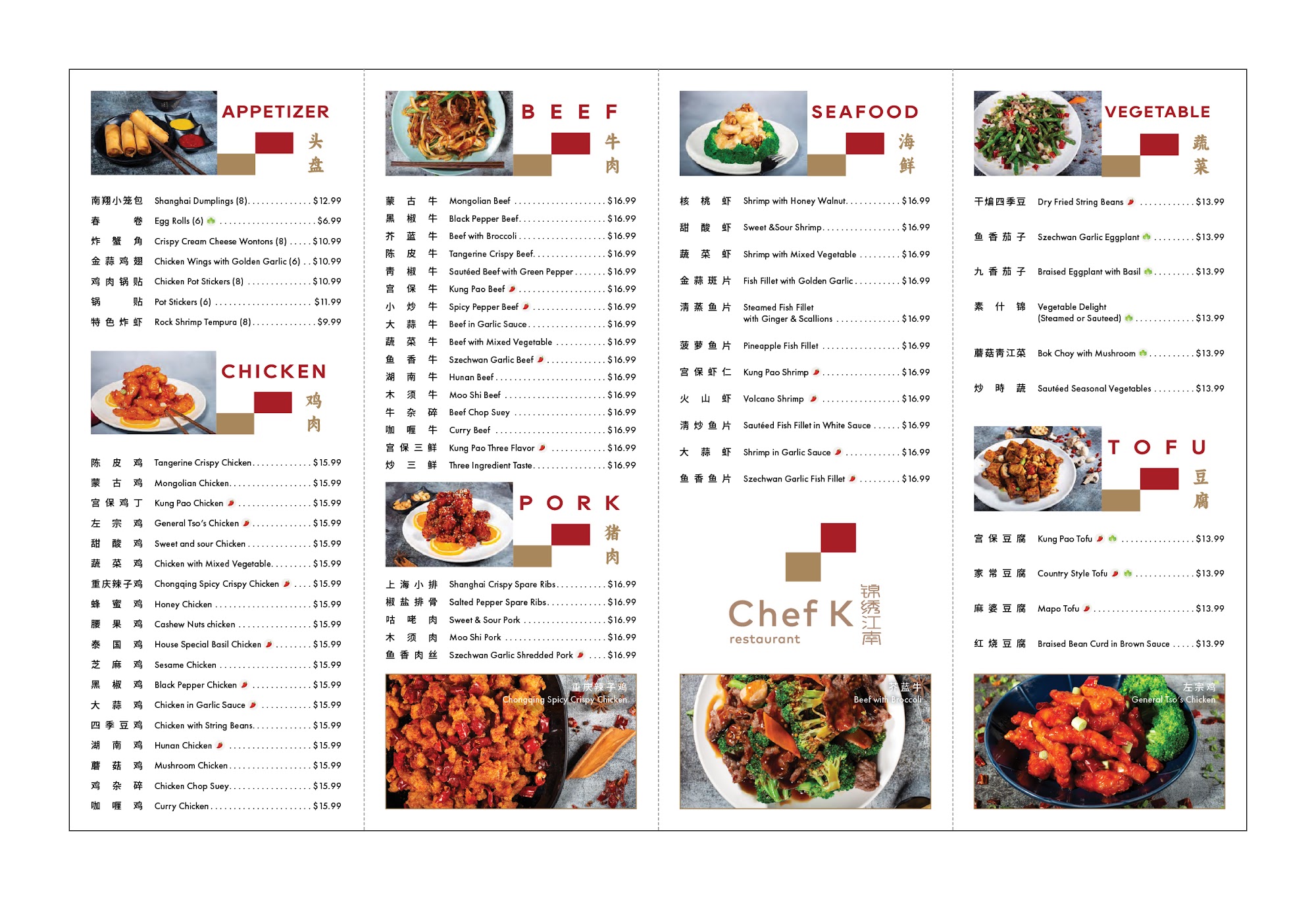 APPETIZER
头盘

南翔小笼包 Shanghai Dumplings (8) $12.99
春卷 Egg Rolls (6) $6.99
炸蟹角 Crispy Cream Cheese Wontons (8) $10.99
金蒜鸡翅 Chicken Wings with Golden Garlic (6) $10.99
鸡肉锅贴 Chicken Pot Stickers (8) $10.99
锅贴 Pot Stickers (6) $11.99
特色炸虾 Rock Shrimp Tempura (8) $9.99

CHICKEN
鸡肉

陈皮鸡 Tangerine Crispy Chicken $15.99
蒙古鸡 Mongolian Chicken $15.99
宫保鸡丁 Kung Pao Chicken $15.99
左宗鸡 General Tso's Chicken $15.99
甜酸鸡 Sweet and sour Chicken $15.99
蔬菜鸡 Chicken with Mixed Vegetable $15.99
重庆辣子鸡 Chongqing Spicy Crispy Chicken $15.99
蜂蜜鸡 Honey Chicken $15.99
腰果鸡 Cashew Nuts chicken $15.99
泰国鸡 House Special Basil Chicken $15.99
芝麻鸡 Sesame Chicken $15.99
黑椒鸡 Black Pepper Chicken $15.99
大蒜鸡 Chicken in Garlic Sauce $15.99
四季豆鸡 Chicken with String Beans $15.99
湖南鸡 Hunan Chicken $15.99
蘑菇鸡 Mushroom Chicken $15.99
鸡杂碎 Chicken Chop Suey $15.99
咖喱鸡 Curry Chicken $15.99

BEEF
牛肉

蒙古牛 Mongolian Beef $16.99
黑椒牛 Black Pepper Beef $16.99
芥蓝牛 Beef with Broccoli $16.99
陈皮牛 Tangerine Crispy Beef $16.99
青椒牛 Sautéed Beef with Green Pepper $16.99
宫保牛 Kung Pao Beef $16.99
小炒牛 Spicy Pepper Beef $16.99
大蒜牛 Beef in Garlic Sauce $16.99
蔬菜牛 Beef with Mixed Vegetable $16.99
鱼香牛 Szechwan Garlic Beef $16.99
湖南牛 Hunan Beef $16.99
木须牛 Moo Shi Beef $16.99
牛杂碎 Beef Chop Suey $16.99
咖喱牛 Curry Beef $16.99
宫保三鲜 Kung Pao Three Flavor $16.99
炒三鲜 Three Ingredient Taste $16.99

PORK
猪肉

上海小排 Shanghai Crispy Spare Ribs $16.99
椒盐排骨 Salted Pepper Spare Ribs $16.99
咕咾肉 Sweet & Sour Pork $16.99
木须肉 Moo Shi Pork $16.99
鱼香肉丝 Szechwan Garlic Shredded Pork $16.99

重庆辣子鸡
Chongqing Spicy Crispy Chicken

SEAFOOD
海鲜

核桃虾 Shrimp with Honey Walnut $16.99
甜酸虾 Sweet &Sour Shrimp $16.99
蔬菜虾 Shrimp with Mixed Vegetable $16.99
金蒜斑片 Fish Fillet with Golden Garlic $16.99
清蒸鱼片 Steamed Fish Fillet with Ginger & Scallions $16.99
菠萝鱼片 Pineapple Fish Fillet $16.99
宫保虾仁 Kung Pao Shrimp $16.99
火山虾 Volcano Shrimp $16.99
清炒鱼片 Sautéed Fish Fillet in White Sauce $16.99
大蒜虾 Shrimp in Garlic Sauce $16.99
鱼香鱼片 Szechwan Garlic Fish Fillet $16.99

Chef K
restaurant
锦绣江南

芥蓝牛
Beef with Broccoli

VEGETABLE
蔬菜

干煸四季豆 Dry Fried String Beans $13.99
鱼香茄子 Szechwan Garlic Eggplant $13.99
九香茄子 Braised Eggplant with Basil $13.99
素什锦 Vegetable Delight (Steamed or Sauteed) $13.99
蘑菇青江菜 Bok Choy with Mushroom $13.99
炒時蔬 Sautéed Seasonal Vegetables $13.99

TOFU
豆腐

宫保豆腐 Kung Pao Tofu $13.99
家常豆腐 Country Style Tofu $13.99
麻婆豆腐 Mapo Tofu $13.99
红烧豆腐 Braised Bean Curd in Brown Sauce $13.99

左宗鸡
General Tso's Chicken